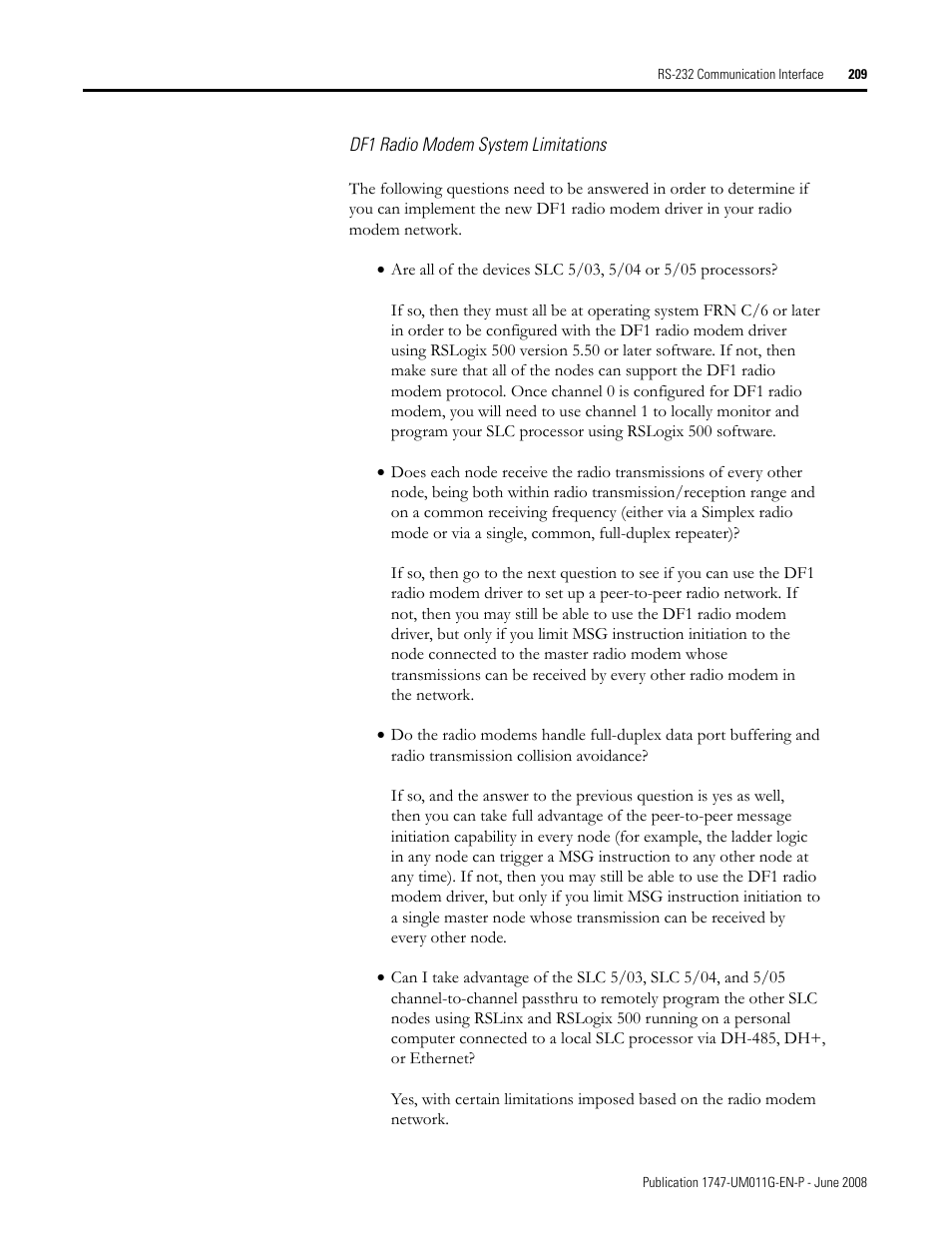 RS-232 Communication Interface 209

DF1 Radio Modem System Limitations

The following questions need to be answered in order to determine if you can implement the new DF1 radio modem driver in your radio modem network.

• Are all of the devices SLC 5/03, 5/04 or 5/05 processors?

If so, then they must all be at operating system FRN C/6 or later in order to be configured with the DF1 radio modem driver using RSLogix 500 version 5.50 or later software. If not, then make sure that all of the nodes can support the DF1 radio modem protocol. Once channel 0 is configured for DF1 radio modem, you will need to use channel 1 to locally monitor and program your SLC processor using RSLogix 500 software.

• Does each node receive the radio transmissions of every other node, being both within radio transmission/reception range and on a common receiving frequency (either via a Simplex radio mode or via a single, common, full-duplex repeater)?

If so, then go to the next question to see if you can use the DF1 radio modem driver to set up a peer-to-peer radio network. If not, then you may still be able to use the DF1 radio modem driver, but only if you limit MSG instruction initiation to the node connected to the master radio modem whose transmissions can be received by every other radio modem in the network.

• Do the radio modems handle full-duplex data port buffering and radio transmission collision avoidance?

If so, and the answer to the previous question is yes as well, then you can take full advantage of the peer-to-peer message initiation capability in every node (for example, the ladder logic in any node can trigger a MSG instruction to any other node at any time). If not, then you may still be able to use the DF1 radio modem driver, but only if you limit MSG instruction initiation to a single master node whose transmission can be received by every other node.

• Can I take advantage of the SLC 5/03, SLC 5/04, and 5/05 channel-to-channel passthru to remotely program the other SLC nodes using RSLinx and RSLogix 500 running on a personal computer connected to a local SLC processor via DH-485, DH+, or Ethernet?

Yes, with certain limitations imposed based on the radio modem network.

Publication 1747-UM011G-EN-P - June 2008